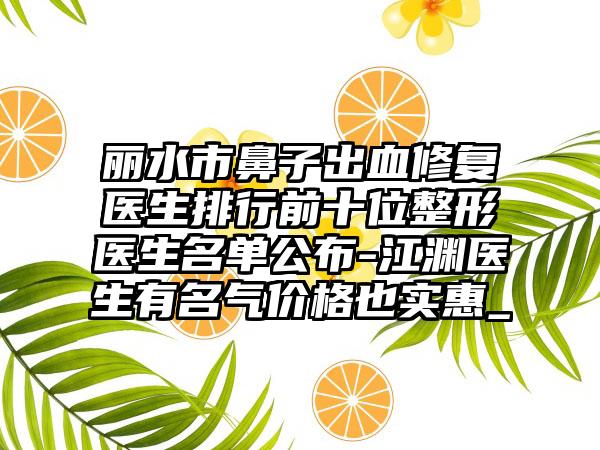 丽水市鼻子出血修复医生排行前十位整形医生名单公布-江渊医生有名气价格也实惠_